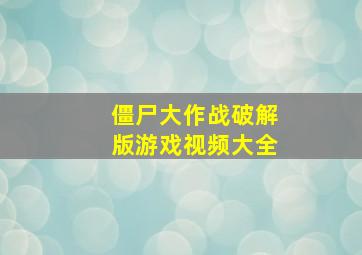 僵尸大作战破解版游戏视频大全